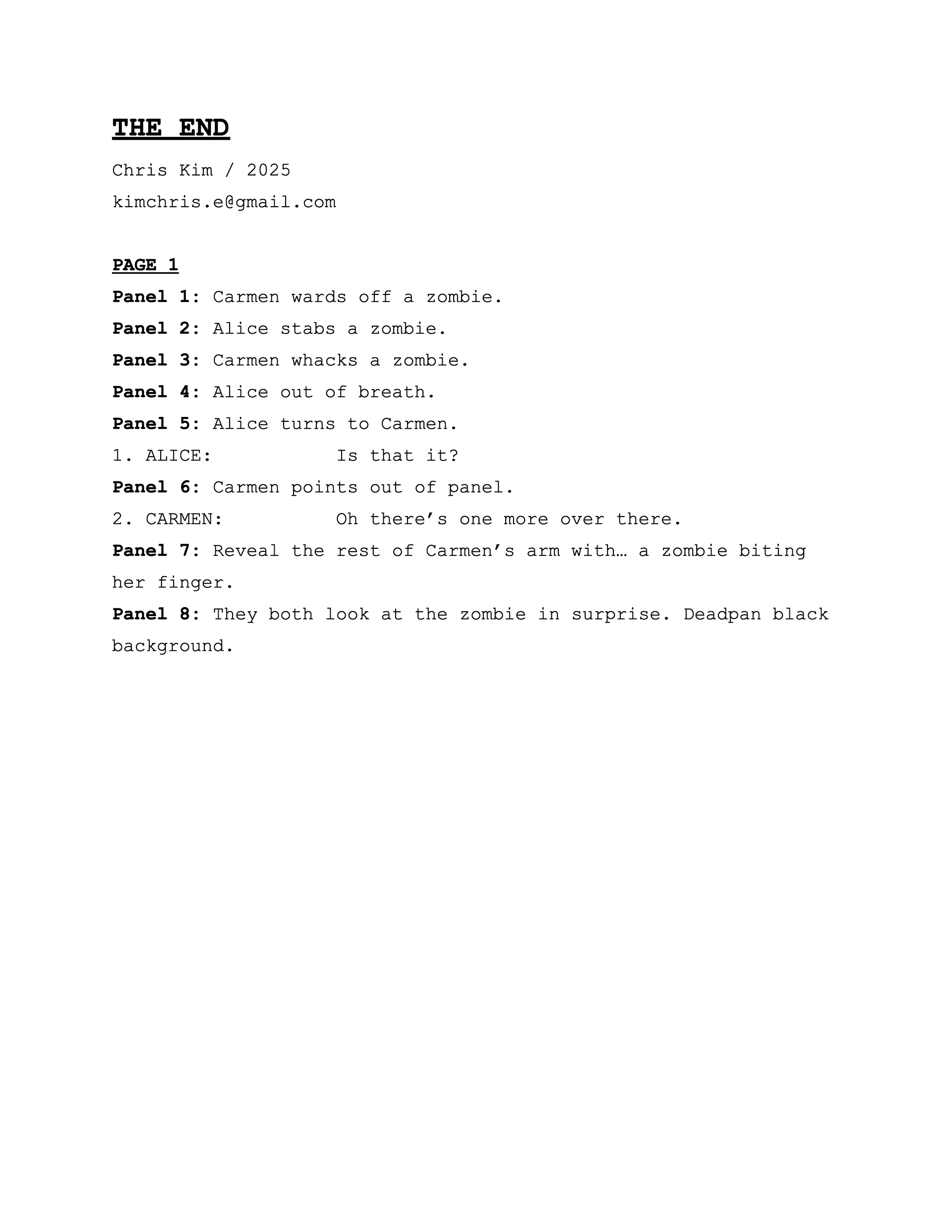 THE END

Chris Kim / 2025

kimchris.e@gmail.com

PAGE 1

Panel 1: Carmen wards off a zombie.

Panel 2: Alice stabs a zombie.

Panel 3: Carmen whacks a zombie.

Panel 4: Alice out of breath.

Panel 5: Alice turns to Carmen.

1. ALICE: Is that it?

Panel 6: Carmen points out of panel.

2. CARMEN: Oh there’s one more over there.

Panel 7: Reveal the rest of Carmen’s arm with… a zombie biting her finger.

Panel 8: They both look at the zombie in surprise. Deadpan black background.